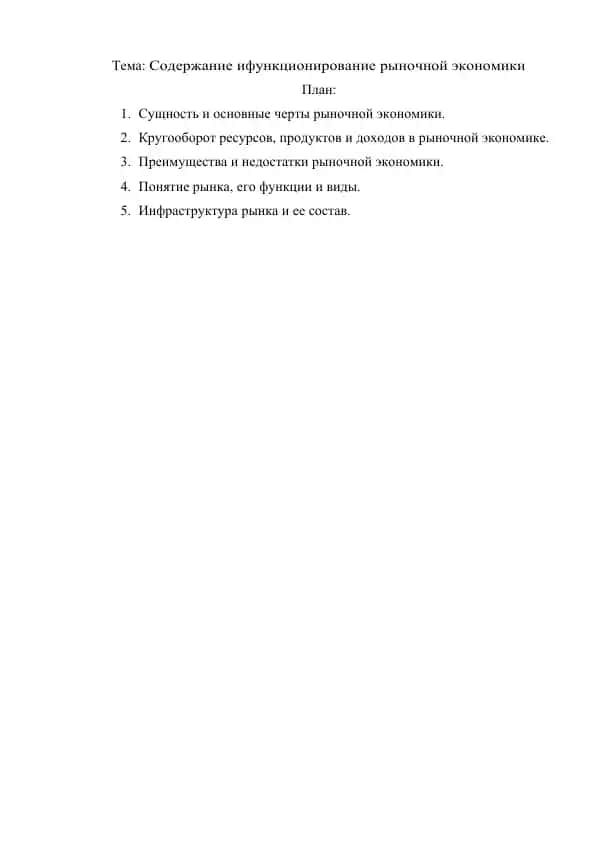 Тема: Содержание ифункционирование рыночной экономики

План:

1. Сущность и основные черты рыночной экономики.
2. Кругооборот ресурсов, продуктов и доходов в рыночной экономике.
3. Преимущества и недостатки рыночной экономики.
4. Понятие рынка, его функции и виды.
5. Инфраструктура рынка и ее состав.